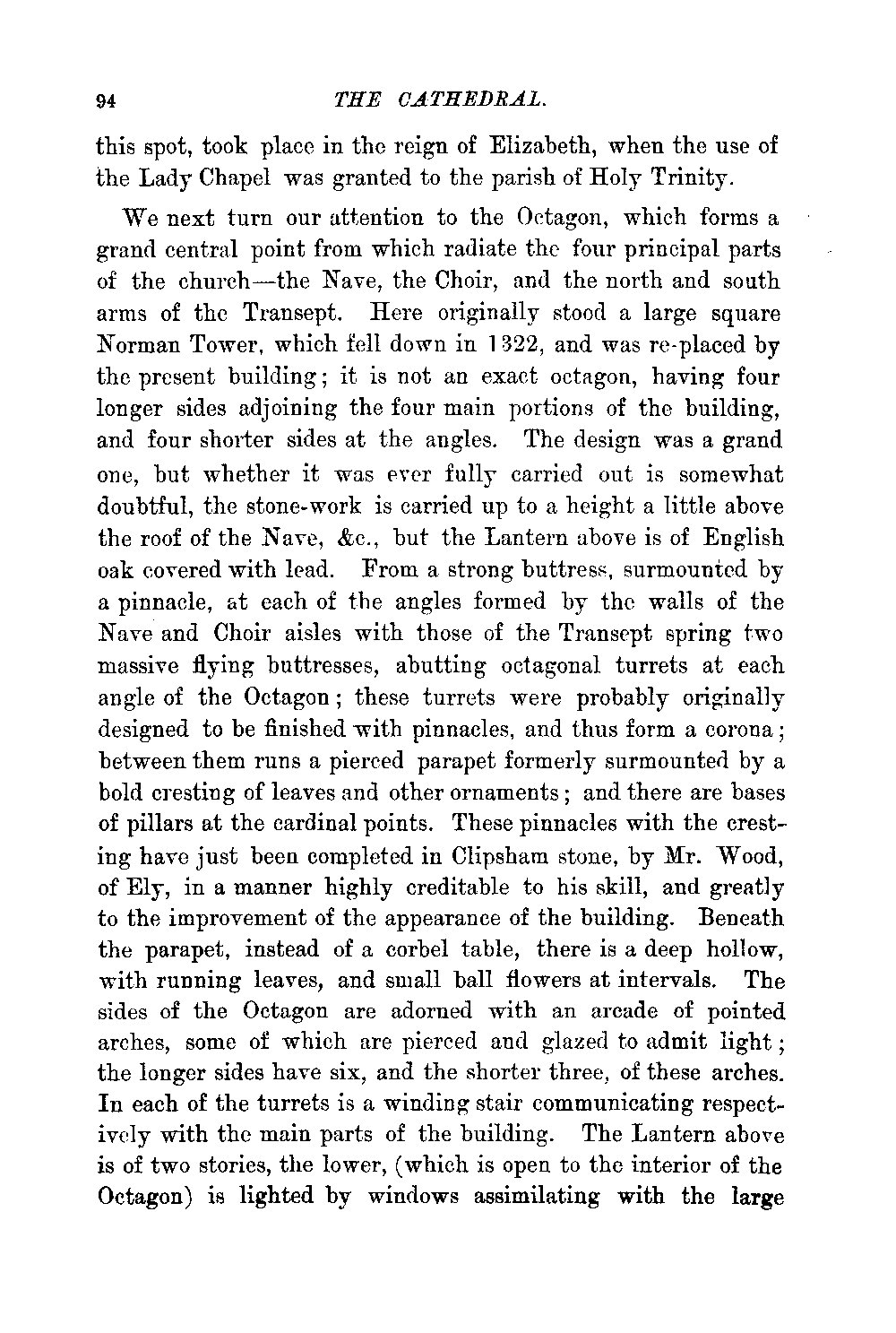 94 THE CATHEDRAL.

this spot, took place in the reign of Elizabeth, when the use of the Lady Chapel was granted to the parish of Holy Trinity.

We next turn our attention to the Octagon, which forms a grand central point from which radiate the four principal parts of the church—the Nave, the Choir, and the north and south arms of the Transept. Here originally stood a large square Norman Tower, which fell down in 1322, and was re-placed by the present building; it is not an exact octagon, having four longer sides adjoining the four main portions of the building, and four shorter sides at the angles. The design was a grand one, but whether it was ever fully carried out is somewhat doubtful, the stone-work is carried up to a height a little above the roof of the Nave, &c., but the Lantern above is of English oak covered with lead. From a strong buttress, surmounted by a pinnacle, at each of the angles formed by the walls of the Nave and Choir aisles with those of the Transept spring two massive flying buttresses, abutting octagonal turrets at each angle of the Octagon; these turrets were probably originally designed to be finished with pinnacles, and thus form a corona; between them runs a pierced parapet formerly surmounted by a bold cresting of leaves and other ornaments; and there are bases of pillars at the cardinal points. These pinnacles with the cresting have just been completed in Clipsham stone, by Mr. Wood, of Ely, in a manner highly creditable to his skill, and greatly to the improvement of the appearance of the building. Beneath the parapet, instead of a corbel table, there is a deep hollow, with running leaves, and small ball flowers at intervals. The sides of the Octagon are adorned with an arcade of pointed arches, some of which are pierced and glazed to admit light; the longer sides have six, and the shorter three, of these arches. In each of the turrets is a winding stair communicating respectively with the main parts of the building. The Lantern above is of two stories, the lower, (which is open to the interior of the Octagon) is lighted by windows assimilating with the large